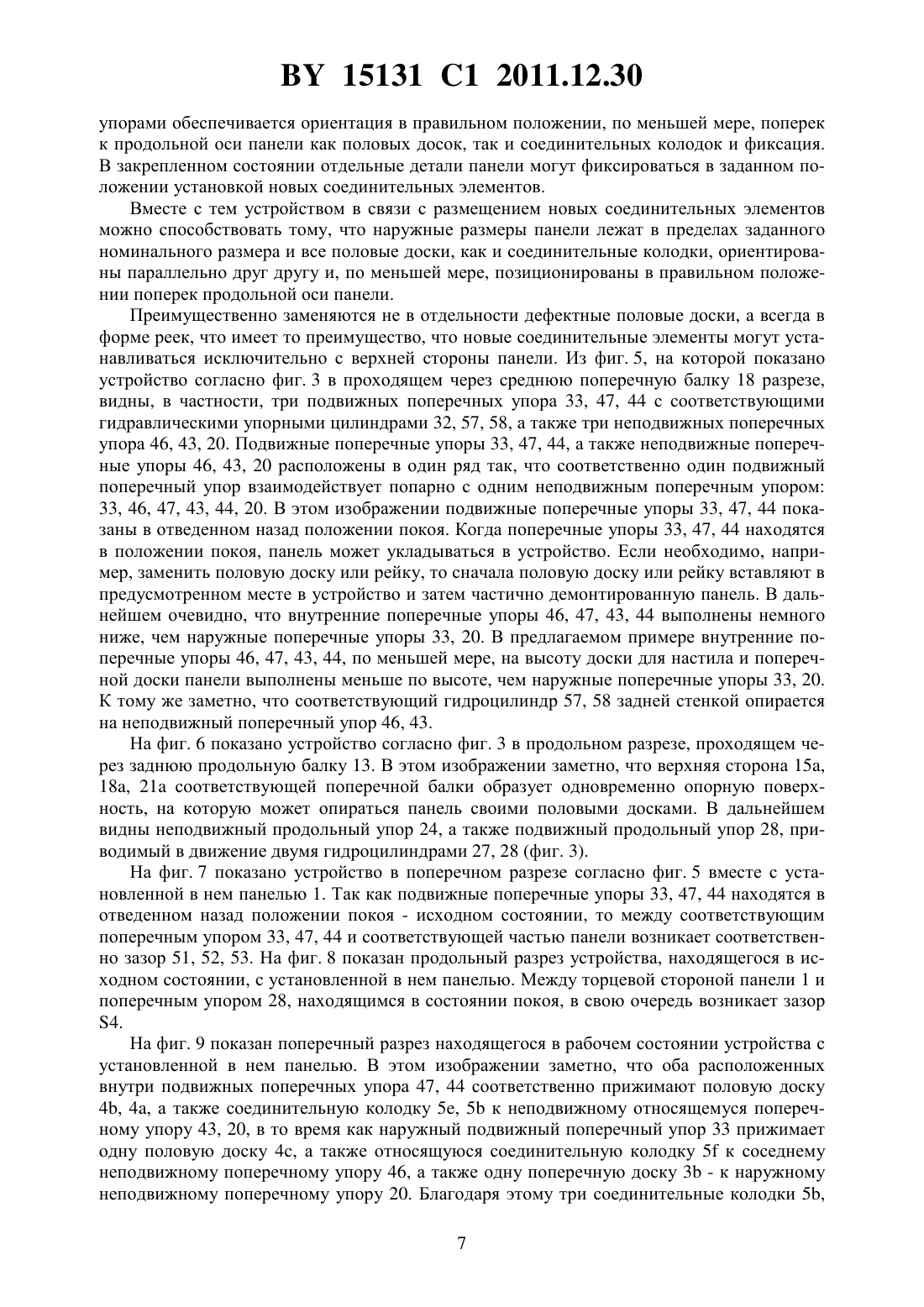 BY 15131 C1 2011.12.30

упорами обеспечивается ориентация в правильном положении, по меньшей мере, поперек к продольной оси панели как половых досок, так и соединительных колодок и фиксация. В закрепленном состоянии отдельные детали панели могут фиксироваться в заданном положении установкой новых соединительных элементов.

Вместе с тем устройством в связи с размещением новых соединительных элементов можно способствовать тому, что наружные размеры панели лежат в пределах заданного номинального размера и все половые доски, как и соединительные колодки, ориентированы параллельно друг другу и, по меньшей мере, позиционированы в правильном положении поперек продольной оси панели.

Преимущественно заменяются не в отдельности дефектные половые доски, а всегда в форме реек, что имеет то преимущество, что новые соединительные элементы могут устанавливаться исключительно с верхней стороны панели. Из фиг. 5, на которой показано устройство согласно фиг. 3 в проходящем через среднюю поперечную балку 18 разрезе, видны, в частности, три подвижных поперечных упора 33, 47, 44 с соответствующими гидравлическими упорными цилиндрами 32, 57, 58, а также три неподвижных поперечных упора 46, 43, 20. Подвижные поперечные упоры 33, 47, 44, а также неподвижные поперечные упоры 46, 43, 20 расположены в один ряд так, что соответственно один подвижный поперечный упор взаимодействует попарно с одним неподвижным поперечным упором: 33, 46, 47, 43, 44, 20. В этом изображении подвижные поперечные упоры 33, 47, 44 показаны в отведенном назад положении покоя. Когда поперечные упоры 33, 47, 44 находятся в положении покоя, панель может укладываться в устройство. Если необходимо, например, заменить половую доску или рейку, то сначала половую доску или рейку вставляют в предусмотренном месте в устройство и затем частично демонтированную панель. В дальнейшем очевидно, что внутренние поперечные упоры 46, 47, 43, 44 выполнены немного ниже, чем наружные поперечные упоры 33, 20. В предлагаемом примере внутренние поперечные упоры 46, 47, 43, 44, по меньшей мере, на высоту доски для настила и поперечной доски панели выполнены меньше по высоте, чем наружные поперечные упоры 33, 20. К тому же заметно, что соответствующий гидроцилиндр 57, 58 задней стенкой опирается на неподвижный поперечный упор 46, 43.

На фиг. 6 показано устройство согласно фиг. 3 в продольном разрезе, проходящем через заднюю продольную балку 13. В этом изображении заметно, что верхняя сторона 15a, 18a, 21a соответствующей поперечной балки образует одновременно опорную поверхность, на которую может опираться панель своими половыми досками. В дальнейшем видны неподвижный продольный упор 24, а также подвижный продольный упор 28, приводимый в движение двумя гидроцилиндрами 27, 28 (фиг. 3).

На фиг. 7 показано устройство в поперечном разрезе согласно фиг. 5 вместе с установленной в нем панелью 1. Так как подвижные поперечные упоры 33, 47, 44 находятся в отведенном назад положении покоя - исходном состоянии, то между соответствующим поперечным упором 33, 47, 44 и соответствующей частью панели возникает соответственно зазор 51, 52, 53. На фиг. 8 показан продольный разрез устройства, находящегося в исходном состоянии, с установленной в нем панелью. Между торцевой стороной панели 1 и поперечным упором 28, находящимся в состоянии покоя, в свою очередь возникает зазор S4.

На фиг. 9 показан поперечный разрез находящегося в рабочем состоянии устройства с установленной в нем панелью. В этом изображении заметно, что оба расположенных внутри подвижных поперечных упора 47, 44 соответственно прижимают половую доску 4b, 4a, а также соединительную колодку 5e, 5b к неподвижному относящемуся поперечному упору 43, 20, в то время как наружный подвижный поперечный упор 33 прижимает одну половую доску 4c, а также относящуюся соединительную колодку 5f к соседнему неподвижному поперечному упору 46, а также одну поперечную доску 3b - к наружному неподвижному поперечному упору 20. Благодаря этому три соединительные колодки 5b,

7